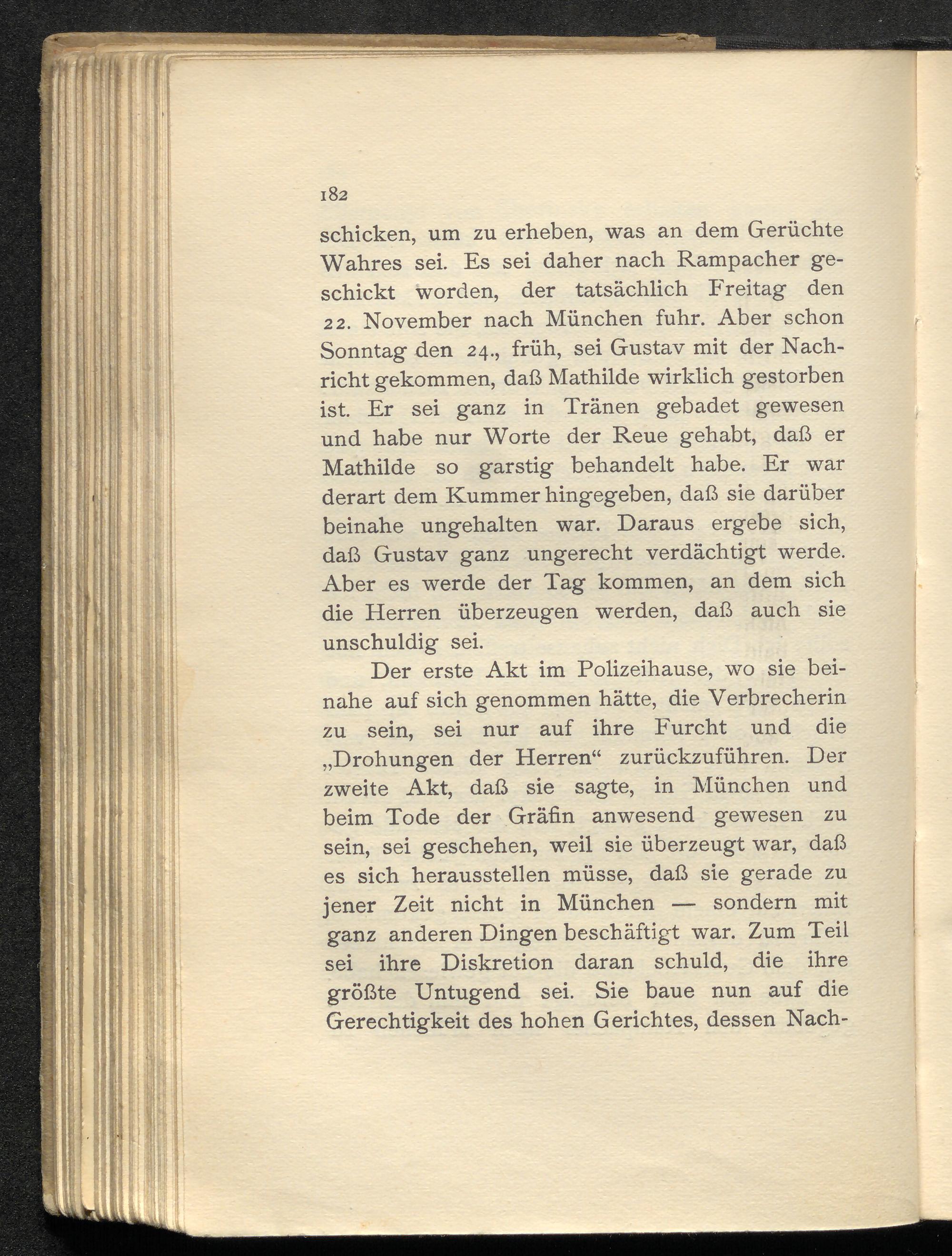 182

schicken, um zu erheben, was an dem Gerüchte Wahres sei. Es sei daher nach Rampacher geschickt worden, der tatsächlich Freitag den 22. November nach München fuhr. Aber schon Sonntag den 24., früh, sei Gustav mit der Nachricht gekommen, daß Mathilde wirklich gestorben ist. Er sei ganz in Tränen gebadet gewesen und habe nur Worte der Reue gehabt, daß er Mathilde so garstig behandelt habe. Er war derart dem Kummer hingegeben, daß sie darüber beinahe ungehalten war. Daraus ergebe sich, daß Gustav ganz ungerecht verdächtigt werde. Aber es werde der Tag kommen, an dem sich die Herren überzeugen werden, daß auch sie unschuldig sei.

Der erste Akt im Polizeihause, wo sie beinahe auf sich genommen hätte, die Verbrecherin zu sein, sei nur auf ihre Furcht und die „Drohungen der Herren“ zurückzuführen. Der zweite Akt, daß sie sagte, in München und beim Tode der Gräfin anwesend gewesen zu sein, sei geschehen, weil sie überzeugt war, daß es sich herausstellen müsse, daß sie gerade zu jener Zeit nicht in München — sondern mit ganz anderen Dingen beschäftigt war. Zum Teil sei ihre Diskretion daran schuld, die ihre größte Untugend sei. Sie baue nun auf die Gerechtigkeit des hohen Gerichtes, dessen Nach-